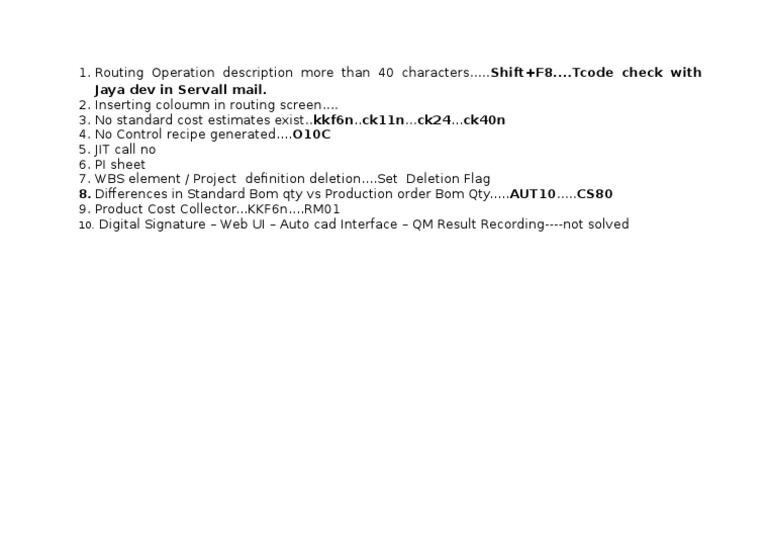 1. Routing Operation description more than 40 characters.....Shift+F8....Tcode check with Jaya dev in Servall mail.
2. Inserting coloumn in routing screen....
3. No standard cost estimates exist..kkf6n..ck11n...ck24...ck40n
4. No Control recipe generated....O10C
5. JIT call no
6. PI sheet
7. WBS element / Project definition deletion....Set Deletion Flag
8. Differences in Standard Bom qty vs Production order Bom Qty.....AUT10.....CS80
9. Product Cost Collector...KKF6n....RM01
10. Digital Signature – Web UI – Auto cad Interface – QM Result Recording----not solved